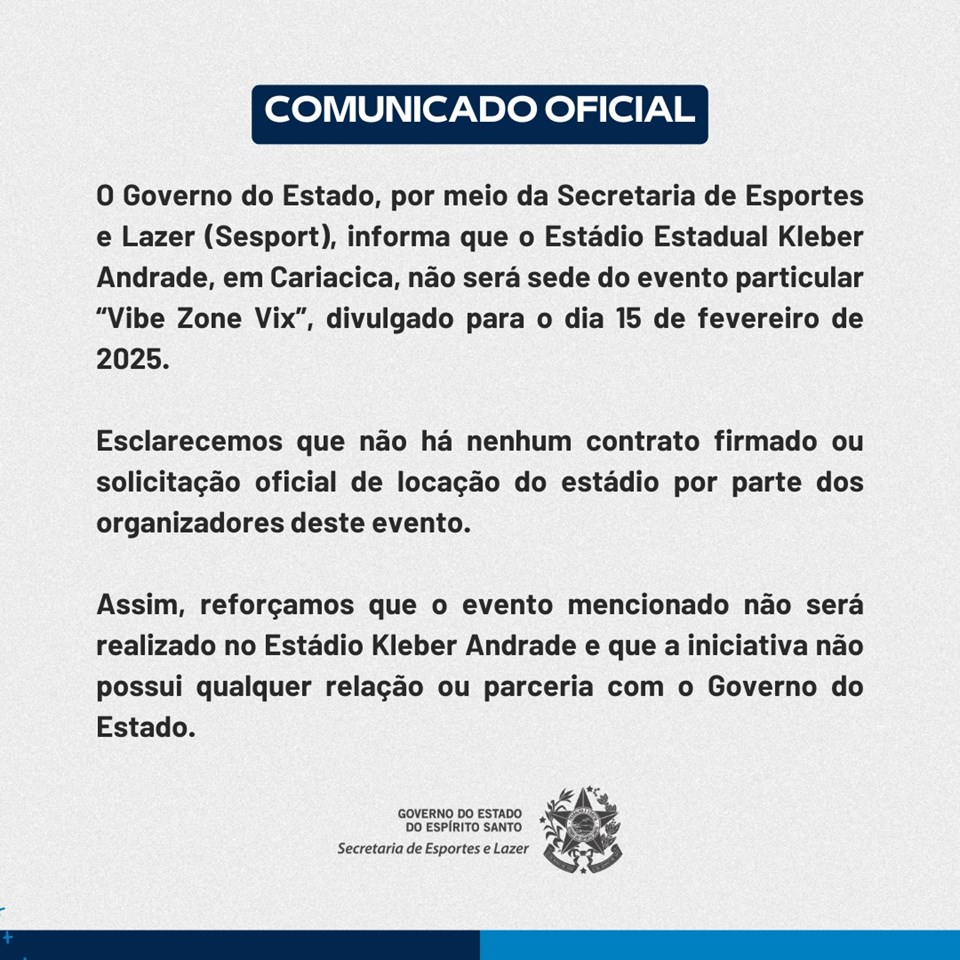 COMUNICADO OFICIAL

O Governo do Estado, por meio da Secretaria de Esportes e Lazer (Sesport), informa que o Estádio Estadual Kleber Andrade, em Cariacica, não será sede do evento particular “Vibe Zone Vix”, divulgado para o dia 15 de fevereiro de 2025.

Esclarecemos que não há nenhum contrato firmado ou solicitação oficial de locação do estádio por parte dos organizadores deste evento.

Assim, reforçamos que o evento mencionado não será realizado no Estádio Kleber Andrade e que a iniciativa não possui qualquer relação ou parceria com o Governo do Estado.

GOVERNO DO ESTADO
DO ESPÍRITO SANTO
Secretaria de Esportes e Lazer